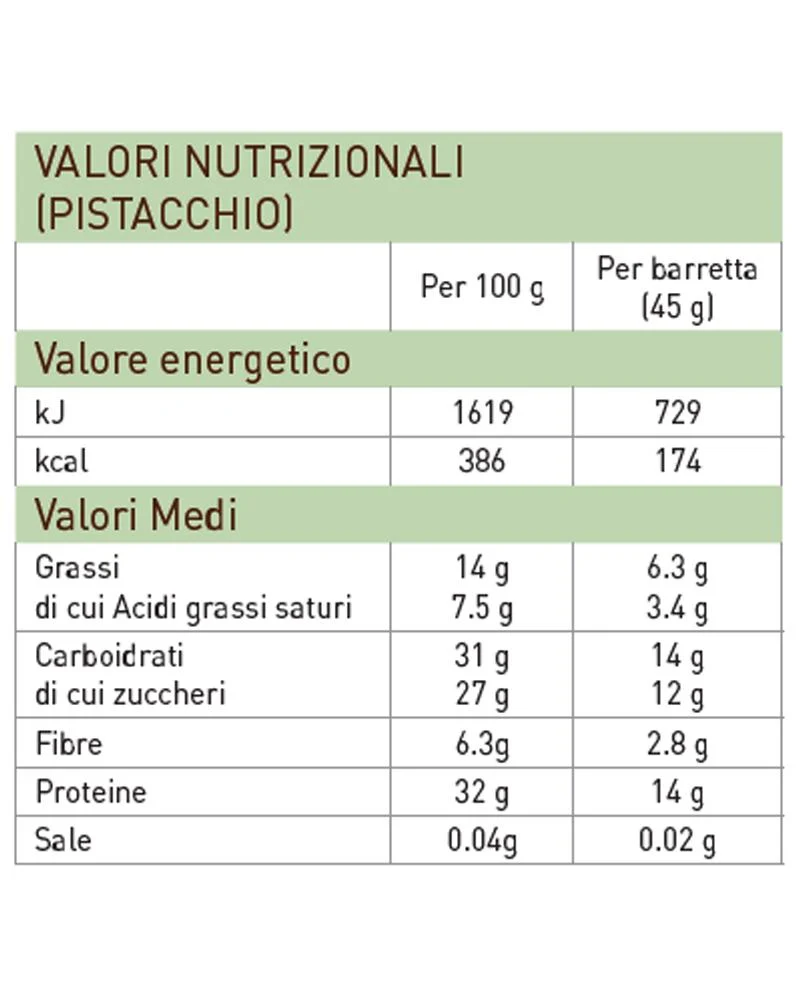 | VALORI NUTRIZIONALI (PISTACCHIO) | | |
|---|---|---|
| | Per 100 g | Per barretta (45 g) |
| Valore energetico | | |
| kJ | 1619 | 729 |
| kcal | 386 | 174 |
| Valori Medi | | |
| Grassi di cui Acidi grassi saturi | 14 g 7.5 g | 6.3 g 3.4 g |
| Carboidrati di cui zuccheri | 31 g 27 g | 14 g 12 g |
| Fibre | 6.3g | 2.8 g |
| Proteine | 32 g | 14 g |
| Sale | 0.04g | 0.02 g |